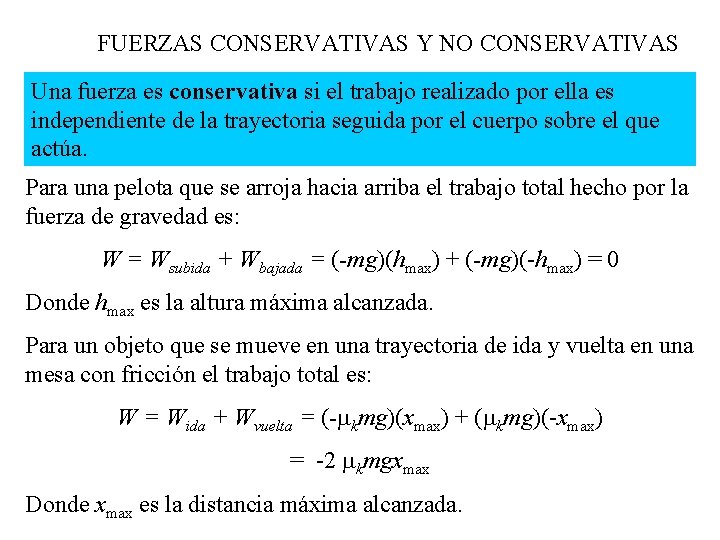 FUERZAS CONSERVATIVAS Y NO CONSERVATIVAS

Una fuerza es conservativa si el trabajo realizado por ella es independiente de la trayectoria seguida por el cuerpo sobre el que actúa.

Para una pelota que se arroja hacia arriba el trabajo total hecho por la fuerza de gravedad es:

$W = W_{subida} + W_{bajada} = (-mg)(h_{max}) + (-mg)(-h_{max}) = 0$

Donde $h_{max}$ es la altura máxima alcanzada.

Para un objeto que se mueve en una trayectoria de ida y vuelta en una mesa con fricción el trabajo total es:

$W = W_{ida} + W_{vuelta} = (-\mu_k mg)(x_{max}) + (\mu_k mg)(-x_{max})$

$= -2 \mu_k mgx_{max}$

Donde $x_{max}$ es la distancia máxima alcanzada.